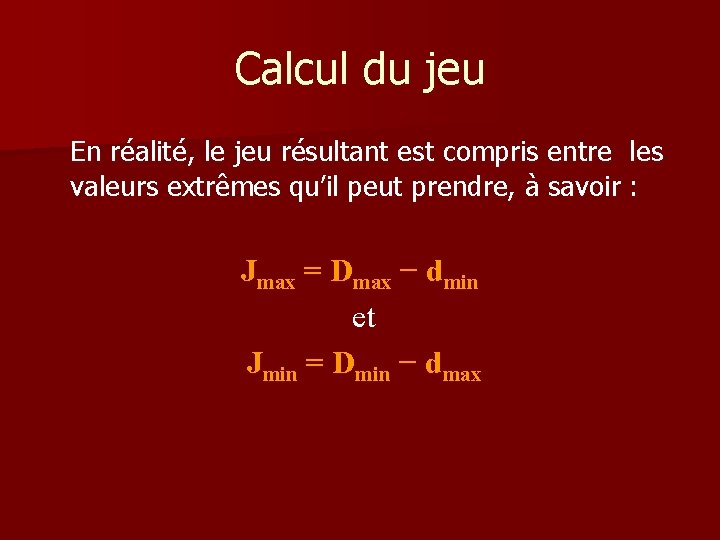 Calcul du jeu

En réalité, le jeu résultant est compris entre les valeurs extrêmes qu'il peut prendre, à savoir :

$J_{max} = D_{max} - d_{min}$

et

$J_{min} = D_{min} - d_{max}$